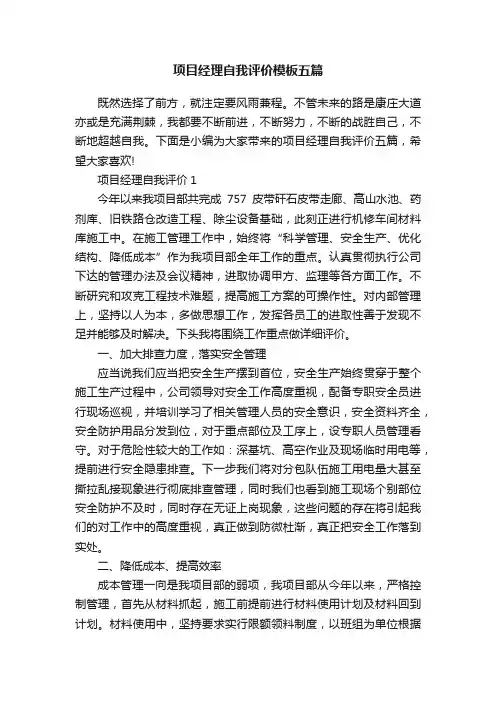 项目经理自我评价模板五篇

既然选择了前方，就注定要风雨兼程。不管未来的路是康庄大道亦或是充满荆棘，我都要不断前进，不断努力，不断的战胜自己，不断地超越自我。下面是小编为大家带来的项目经理自我评价五篇，希望大家喜欢!

项目经理自我评价 1

今年以来我项目部共完成 757 皮带矸石皮带走廊、高山水池、药剂库、旧铁路仓改造工程、除尘设备基础，此刻正进行机修车间材料库施工中。在施工管理工作中，始终将“科学管理、安全生产、优化结构、降低成本”作为我项目部全年工作的重点。认真贯彻执行公司下达的管理办法及会议精神，进取协调甲方、监理等各方面工作。不断研究和攻克工程技术难题，提高施工方案的可操作性。对内部管理上，坚持以人为本，多做思想工作，发挥各员工的进取性善于发现不足并能够及时解决。下头我将围绕工作重点做详细评价。

一、加大排查力度，落实安全管理

应当说我们应当把安全生产摆到首位，安全生产始终贯穿于整个施工生产过程中，公司领导对安全工作高度重视，配备专职安全员进行现场巡视，并培训学习了相关管理人员的安全意识，安全资料齐全，安全防护用品分发到位，对于重点部位及工序上，设专职人员管理看守。对于危险性较大的工作如：深基坑、高空作业及现场临时用电等，提前进行安全隐患排查。下一步我们将对分包队伍施工用电量大甚至撕拉乱接现象进行彻底排查管理，同时我们也看到施工现场个别部位安全防护不及时，同时存在无证上岗现象，这些问题的存在将引起我们的对工作中的高度重视，真正做到防微杜渐，真正把安全工作落到实处。

二、降低成本、提高效率

成本管理一向是我项目部的弱项，我项目部从今年以来，严格控制管理，首先从材料抓起，施工前提前进行材料使用计划及材料回到计划。材料使用中，坚持要求实行限额领料制度，以班组为单位根据